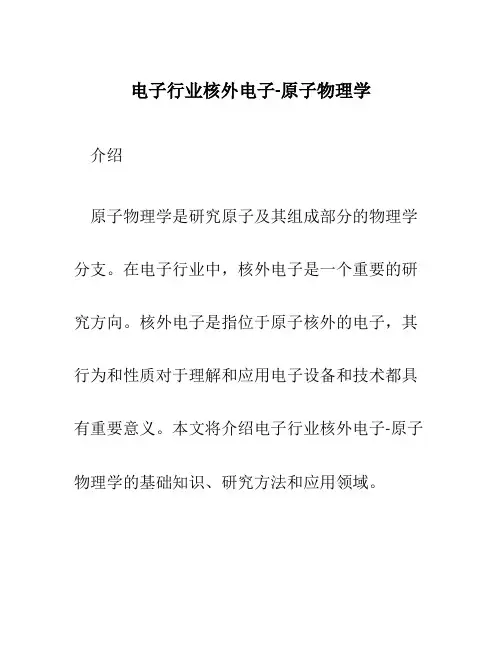 电子行业核外电子-原子物理学

介绍

原子物理学是研究原子及其组成部分的物理学分支。在电子行业中，核外电子是一个重要的研究方向。核外电子是指位于原子核外的电子，其行为和性质对于理解和应用电子设备和技术都具有重要意义。本文将介绍电子行业核外电子-原子物理学的基础知识、研究方法和应用领域。